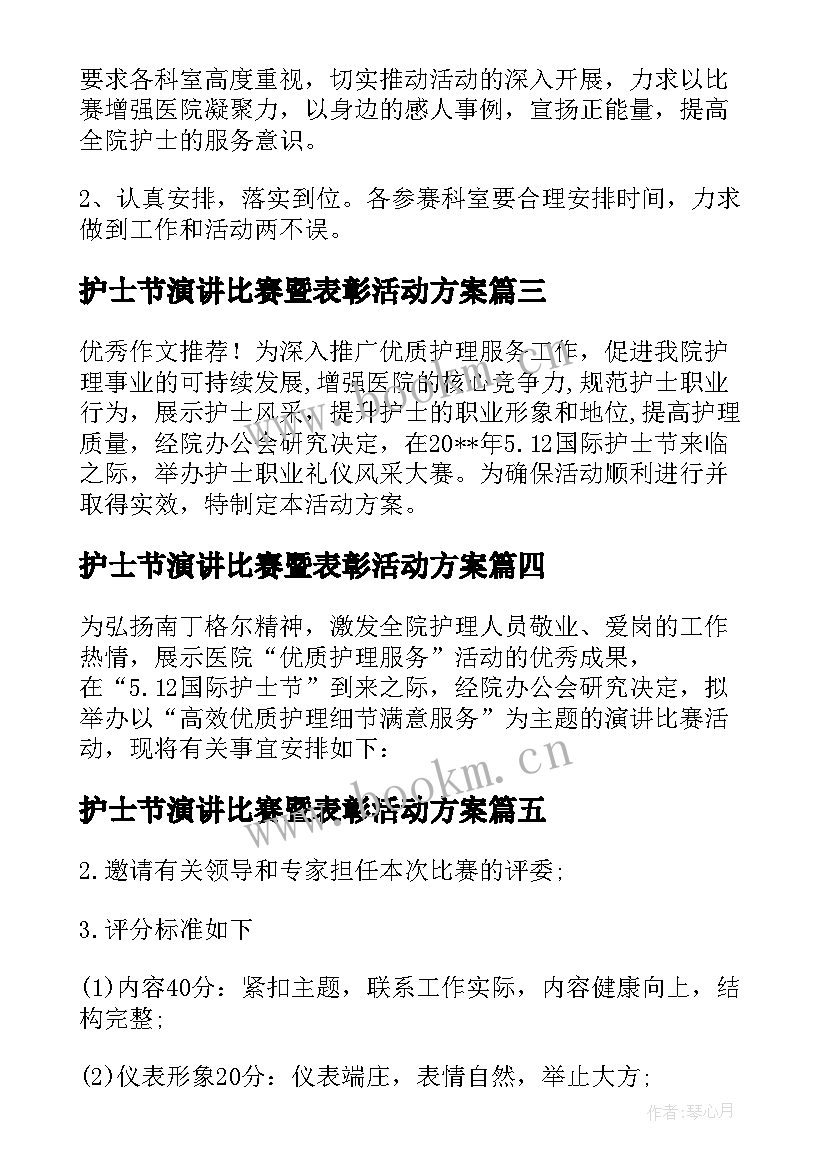 要求各科室高度重视，切实推动活动的深入开展，力求以比赛增强医院凝聚力，以身边的感人事例，宣扬正能量，提高全院护士的服务意识。

2、认真安排，落实到位。各参赛科室要合理安排时间，力求做到工作和活动两不误。

护士节演讲比赛暨表彰活动方案篇三

优秀作文推荐！为深入推广优质护理服务工作，促进我院护理事业的可持续发展,增强医院的核心竞争力,规范护士职业行为，展示护士风采，提升护士的职业形象和地位,提高护理质量，经院办公会研究决定，在20**年5.12国际护士节来临之际，举办护士职业礼仪风采大赛。为确保活动顺利进行并取得实效，特制定本活动方案。

护士节演讲比赛暨表彰活动方案篇四

为弘扬南丁格尔精神，激发全院护理人员敬业、爱岗的工作热情，展示医院“优质护理服务”活动的优秀成果，在“5.12国际护士节”到来之际，经院办公会研究决定，拟举办以“高效优质护理细节满意服务”为主题的演讲比赛活动，现将有关事宜安排如下：

www.bookm.cn

护士节演讲比赛暨表彰活动方案篇五

2.邀请有关领导和专家担任本次比赛的评委;

3.评分标准如下

(1)内容40分：紧扣主题，联系工作实际，内容健康向上，结构完整;

(2)仪表形象20分：仪表端庄，表情自然，举止大方;

作者:琴心月